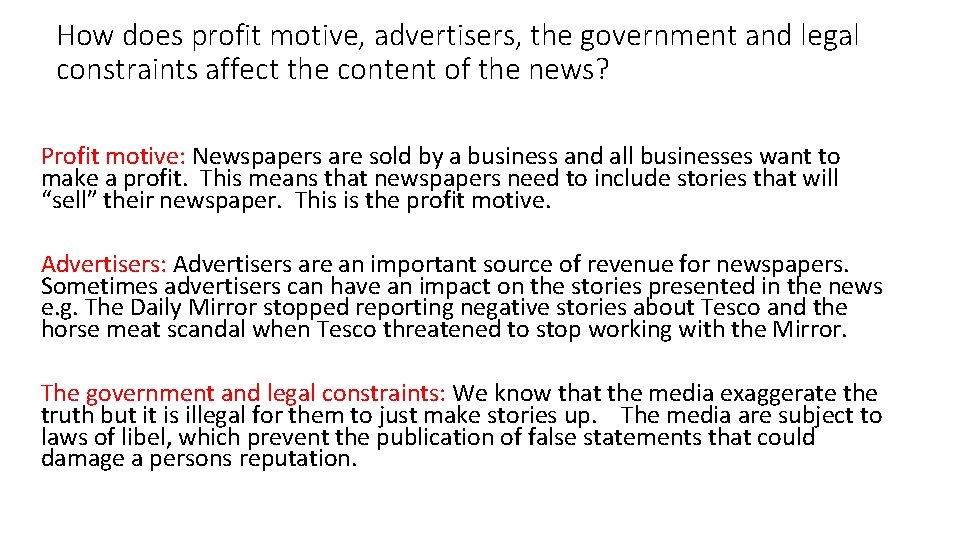 How does profit motive, advertisers, the government and legal constraints affect the content of the news?

Profit motive: Newspapers are sold by a business and all businesses want to make a profit. This means that newspapers need to include stories that will "sell" their newspaper. This is the profit motive.

Advertisers: Advertisers are an important source of revenue for newspapers. Sometimes advertisers can have an impact on the stories presented in the news e.g. The Daily Mirror stopped reporting negative stories about Tesco and the horse meat scandal when Tesco threatened to stop working with the Mirror.

The government and legal constraints: We know that the media exaggerate the truth but it is illegal for them to just make stories up. The media are subject to laws of libel, which prevent the publication of false statements that could damage a persons reputation.